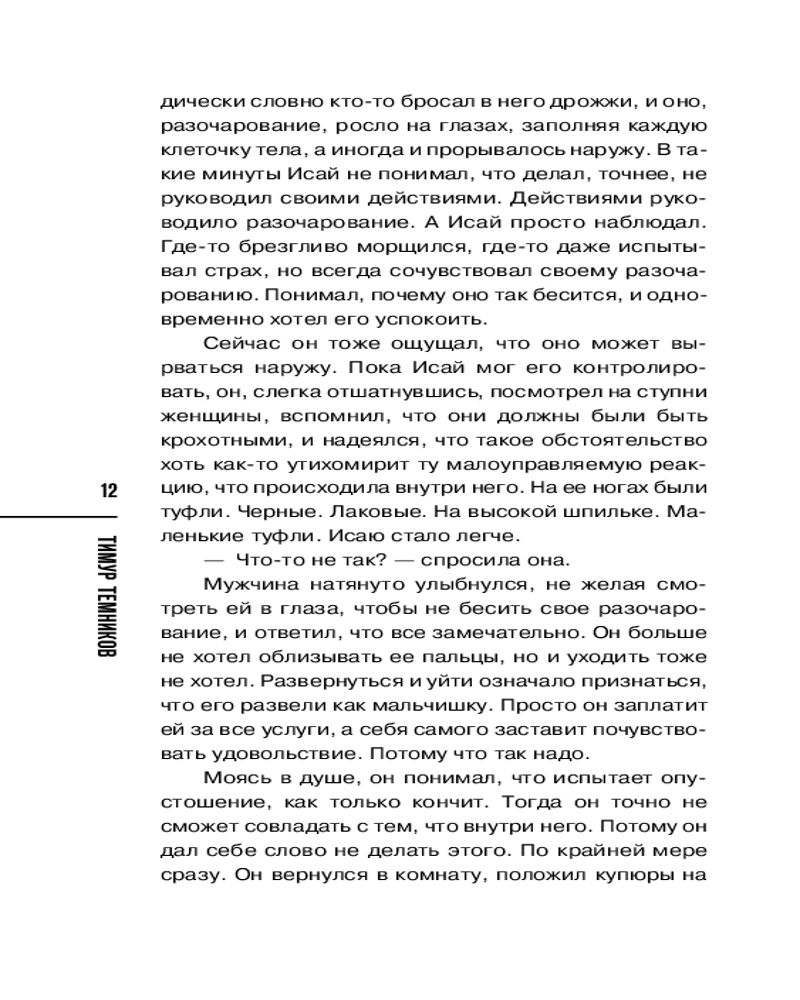 12

ТИМУР ТЕМНИКОВ

дически словно кто-то бросал в него дрожжи, и оно, разочарование, росло на глазах, заполняя каждую клеточку тела, а иногда и прорывалось наружу. В такие минуты Исай не понимал, что делал, точнее, не руководил своими действиями. Действиями руководило разочарование. А Исай просто наблюдал. Где-то брезгливо морщился, где-то даже испытывал страх, но всегда сочувствовал своему разочарованию. Понимал, почему оно так бесится, и одновременно хотел его успокоить.

Сейчас он тоже ощущал, что оно может вырваться наружу. Пока Исай мог его контролировать, он, слегка отшатнувшись, посмотрел на ступни женщины, вспомнил, что они должны были быть крохотными, и надеялся, что такое обстоятельство хоть как-то утихомирит ту малоуправляемую реакцию, что происходила внутри него. На ее ногах были туфли. Черные. Лаковые. На высокой шпильке. Маленькие туфли. Исаю стало легче.

— Что-то не так? — спросила она.

Мужчина натянуто улыбнулся, не желая смотреть ей в глаза, чтобы не бесить свое разочарование, и ответил, что все замечательно. Он больше не хотел облизывать ее пальцы, но и уходить тоже не хотел. Развернуться и уйти означало признаться, что его развели как мальчишку. Просто он заплатит ей за все услуги, а себя самого заставит почувствовать удовольствие. Потому что так надо.

Моясь в душе, он понимал, что испытает опустошение, как только кончит. Тогда он точно не сможет совладать с тем, что внутри него. Потому он дал себе слово не делать этого. По крайней мере сразу. Он вернулся в комнату, положил купюры на